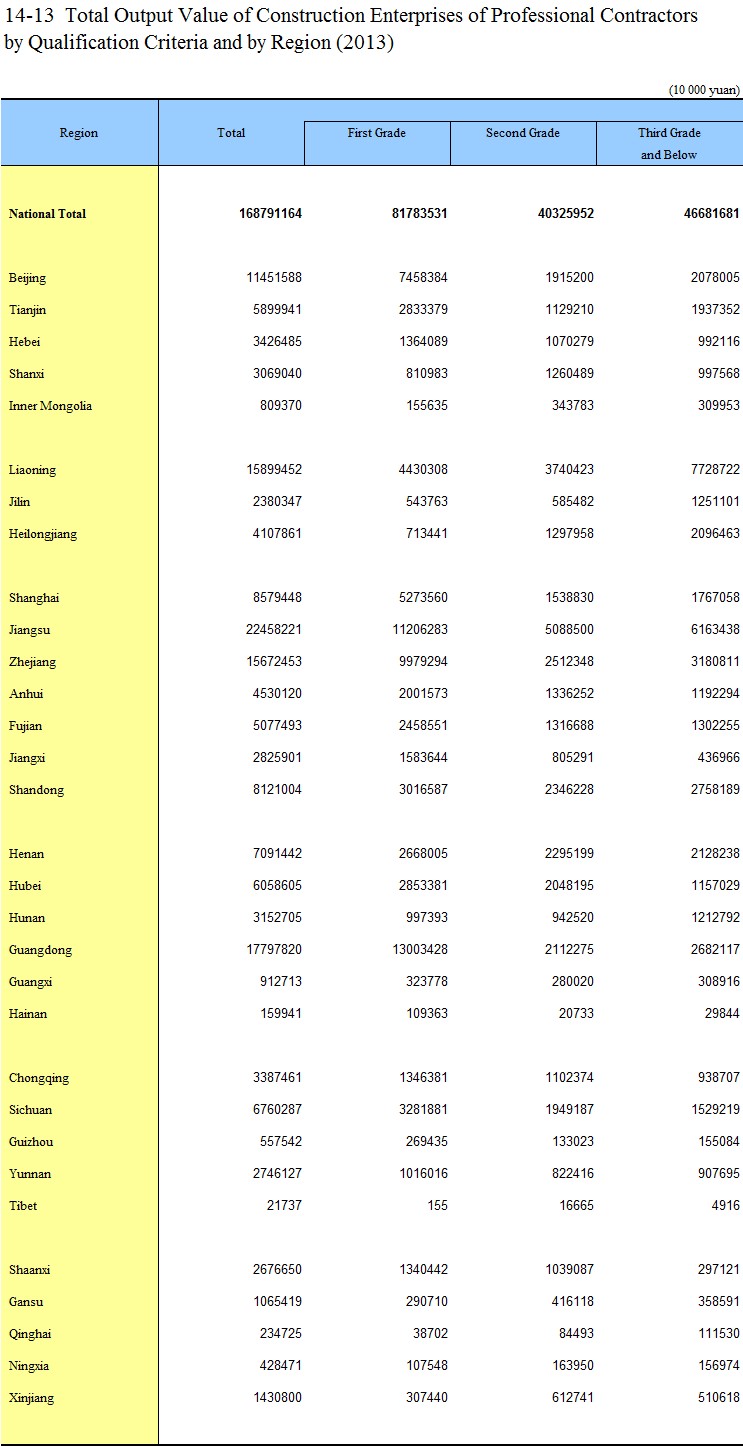 14-13 Total Output Value of Construction Enterprises of Professional Contractors by Qualification Criteria and by Region (2013)

(10 000 yuan)

| Region | Total | First Grade | Second Grade | Third Grade and Below |
|---|---|---|---|---|
| National Total | 168791164 | 81783531 | 40325952 | 46681681 |
| Beijing | 11451588 | 7458384 | 1915200 | 2078005 |
| Tianjin | 5899941 | 2833379 | 1129210 | 1937352 |
| Hebei | 3426485 | 1364089 | 1070279 | 992116 |
| Shanxi | 3069040 | 810983 | 1260489 | 997568 |
| Inner Mongolia | 809370 | 155635 | 343783 | 309953 |
| Liaoning | 15899452 | 4430308 | 3740423 | 7728722 |
| Jilin | 2380347 | 543763 | 585482 | 1251101 |
| Heilongjiang | 4107861 | 713441 | 1297958 | 2096463 |
| Shanghai | 8579448 | 5273560 | 1538830 | 1767058 |
| Jiangsu | 22458221 | 11206283 | 5088500 | 6163438 |
| Zhejiang | 15672453 | 9979294 | 2512348 | 3180811 |
| Anhui | 4530120 | 2001573 | 1336252 | 1192294 |
| Fujian | 5077493 | 2458551 | 1316688 | 1302255 |
| Jiangxi | 2825901 | 1583644 | 805291 | 436966 |
| Shandong | 8121004 | 3016587 | 2346228 | 2758189 |
| Henan | 7091442 | 2668005 | 2295199 | 2128238 |
| Hubei | 6058605 | 2853381 | 2048195 | 1157029 |
| Hunan | 3152705 | 997393 | 942520 | 1212792 |
| Guangdong | 17797820 | 13003428 | 2112275 | 2682117 |
| Guangxi | 912713 | 323778 | 280020 | 308916 |
| Hainan | 159941 | 109363 | 20733 | 29844 |
| Chongqing | 3387461 | 1346381 | 1102374 | 938707 |
| Sichuan | 6760287 | 3281881 | 1949187 | 1529219 |
| Guizhou | 557542 | 269435 | 133023 | 155084 |
| Yunnan | 2746127 | 1016016 | 822416 | 907695 |
| Tibet | 21737 | 155 | 16665 | 4916 |
| Shaanxi | 2676650 | 1340442 | 1039087 | 297121 |
| Gansu | 1065419 | 290710 | 416118 | 358591 |
| Qinghai | 234725 | 38702 | 84493 | 111530 |
| Ningxia | 428471 | 107548 | 163950 | 156974 |
| Xinjiang | 1430800 | 307440 | 612741 | 510618 |